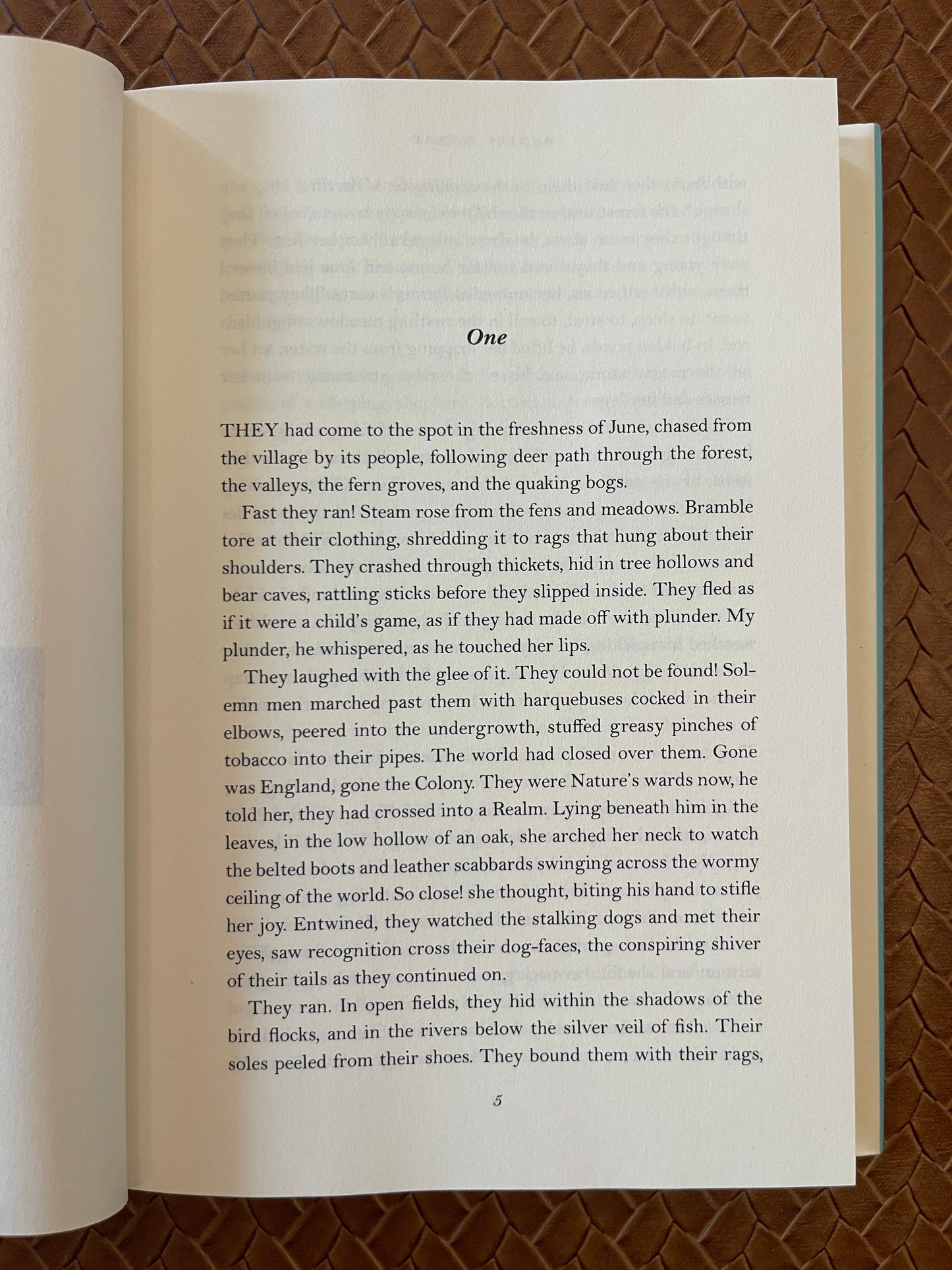 One

THEY had come to the spot in the freshness of June, chased from the village by its people, following deer path through the forest, the valleys, the fern groves, and the quaking bogs.

Fast they ran! Steam rose from the fens and meadows. Bramble tore at their clothing, shredding it to rags that hung about their shoulders. They crashed through thickets, hid in tree hollows and bear caves, rattling sticks before they slipped inside. They fled as if it were a child's game, as if they had made off with plunder. My plunder, he whispered, as he touched her lips.

They laughed with the glee of it. They could not be found! Solemn men marched past them with harquebuses cocked in their elbows, peered into the undergrowth, stuffed greasy pinches of tobacco into their pipes. The world had closed over them. Gone was England, gone the Colony. They were Nature's wards now, he told her, they had crossed into a Realm. Lying beneath him in the leaves, in the low hollow of an oak, she arched her neck to watch the belted boots and leather scabbards swinging across the wormy ceiling of the world. So close! she thought, biting his hand to stifle her joy. Entwined, they watched the stalking dogs and met their eyes, saw recognition cross their dog-faces, the conspiring shiver of their tails as they continued on.

They ran. In open fields, they hid within the shadows of the bird flocks, and in the rivers below the silver veil of fish. Their soles peeled from their shoes. They bound them with their rags,

5